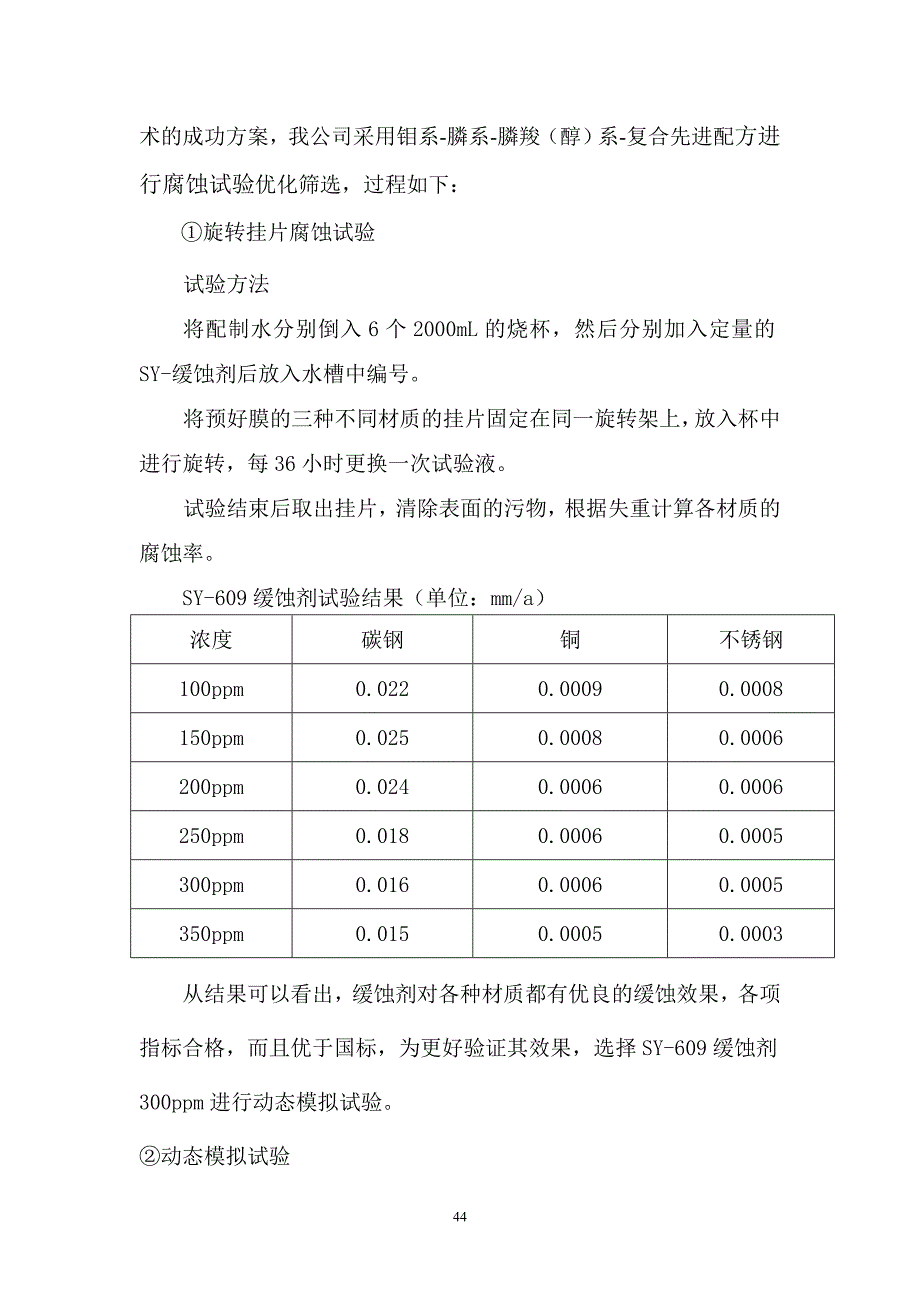 术的成功方案，我公司采用钼系-膦系-膦羧（醇）系-复合先进配方进行腐蚀试验优化筛选，过程如下：

①旋转挂片腐蚀试验

试验方法

将配制水分别倒入 6 个 2000mL 的烧杯，然后分别加入定量的 SY-缓蚀剂后放入水槽中编号。

将预好膜的三种不同材质的挂片固定在同一旋转架上，放入杯中进行旋转，每 36 小时更换一次试验液。

试验结束后取出挂片，清除表面的污物，根据失重计算各材质的腐蚀率。

SY-609 缓蚀剂试验结果（单位：mm/a）

| 浓度 | 碳钢 | 铜 | 不锈钢 |
|---|---|---|---|
| 100ppm | 0.022 | 0.0009 | 0.0008 |
| 150ppm | 0.025 | 0.0008 | 0.0006 |
| 200ppm | 0.024 | 0.0006 | 0.0006 |
| 250ppm | 0.018 | 0.0006 | 0.0005 |
| 300ppm | 0.016 | 0.0006 | 0.0005 |
| 350ppm | 0.015 | 0.0005 | 0.0003 |

从结果可以看出，缓蚀剂对各种材质都有优良的缓蚀效果，各项指标合格，而且优于国标，为更好验证其效果，选择 SY-609 缓蚀剂 300ppm 进行动态模拟试验。

②动态模拟试验

44